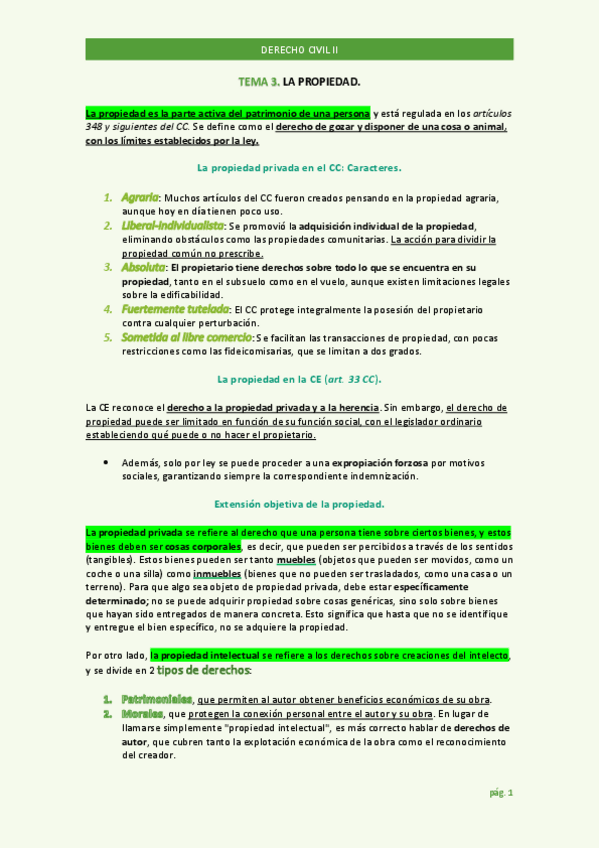 DERECHO CIVIL II

TEMA 3. LA PROPIEDAD.

La propiedad es la parte activa del patrimonio de una persona y está regulada en los artículos 348 y siguientes del CC. Se define como el derecho de gozar y disponer de una cosa o animal, con los límites establecidos por la ley.

La propiedad privada en el CC: Caracteres.

1. Agraria: Muchos artículos del CC fueron creados pensando en la propiedad agraria, aunque hoy en día tienen poco uso.
2. Liberal-individualista: Se promovió la adquisición individual de la propiedad, eliminando obstáculos como las propiedades comunitarias. La acción para dividir la propiedad común no prescribe.
3. Absoluta: El propietario tiene derechos sobre todo lo que se encuentra en su propiedad, tanto en el subsuelo como en el vuelo, aunque existen limitaciones legales sobre la edificabilidad.
4. Fuertemente tutelada: El CC protege integralmente la posesión del propietario contra cualquier perturbación.
5. Sometida al libre comercio: Se facilitan las transacciones de propiedad, con pocas restricciones como las fideicomisarias, que se limitan a dos grados.

La propiedad en la CE (art. 33 CC).

La CE reconoce el derecho a la propiedad privada y a la herencia. Sin embargo, el derecho de propiedad puede ser limitado en función de su función social, con el legislador ordinario estableciendo qué puede o no hacer el propietario.

• Además, solo por ley se puede proceder a una expropiación forzosa por motivos sociales, garantizando siempre la correspondiente indemnización.

Extensión objetiva de la propiedad.

La propiedad privada se refiere al derecho que una persona tiene sobre ciertos bienes, y estos bienes deben ser cosas corporales, es decir, que pueden ser percibidos a través de los sentidos (tangibles). Estos bienes pueden ser tanto muebles (objetos que pueden ser movidos, como un coche o una silla) como inmuebles (bienes que no pueden ser trasladados, como una casa o un terreno). Para que algo sea objeto de propiedad privada, debe estar específicamente determinado; no se puede adquirir propiedad sobre cosas genéricas, sino solo sobre bienes que hayan sido entregados de manera concreta. Esto significa que hasta que no se identifique y entregue el bien específico, no se adquiere la propiedad.

Por otro lado, la propiedad intelectual se refiere a los derechos sobre creaciones del intelecto, y se divide en 2 tipos de derechos:

1. Patrimoniales, que permiten al autor obtener beneficios económicos de su obra.
2. Morales, que protegen la conexión personal entre el autor y su obra. En lugar de llamarse simplemente "propiedad intelectual", es más correcto hablar de derechos de autor, que cubren tanto la explotación económica de la obra como el reconocimiento del creador.

pág. 1